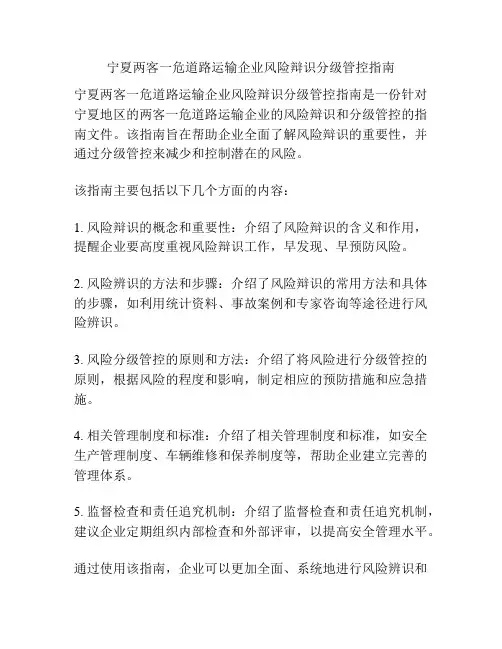 宁夏两客一危道路运输企业风险辩识分级管控指南

宁夏两客一危道路运输企业风险辩识分级管控指南是一份针对宁夏地区的两客一危道路运输企业的风险辩识和分级管控的指南文件。该指南旨在帮助企业全面了解风险辩识的重要性，并通过分级管控来减少和控制潜在的风险。

该指南主要包括以下几个方面的内容：

1. 风险辩识的概念和重要性：介绍了风险辩识的含义和作用，提醒企业要高度重视风险辩识工作，早发现、早预防风险。

2. 风险辨识的方法和步骤：介绍了风险辩识的常用方法和具体的步骤，如利用统计资料、事故案例和专家咨询等途径进行风险辨识。

3. 风险分级管控的原则和方法：介绍了将风险进行分级管控的原则，根据风险的程度和影响，制定相应的预防措施和应急措施。

4. 相关管理制度和标准：介绍了相关管理制度和标准，如安全生产管理制度、车辆维修和保养制度等，帮助企业建立完善的管理体系。

5. 监督检查和责任追究机制：介绍了监督检查和责任追究机制，建议企业定期组织内部检查和外部评审，以提高安全管理水平。

通过使用该指南，企业可以更加全面、系统地进行风险辨识和